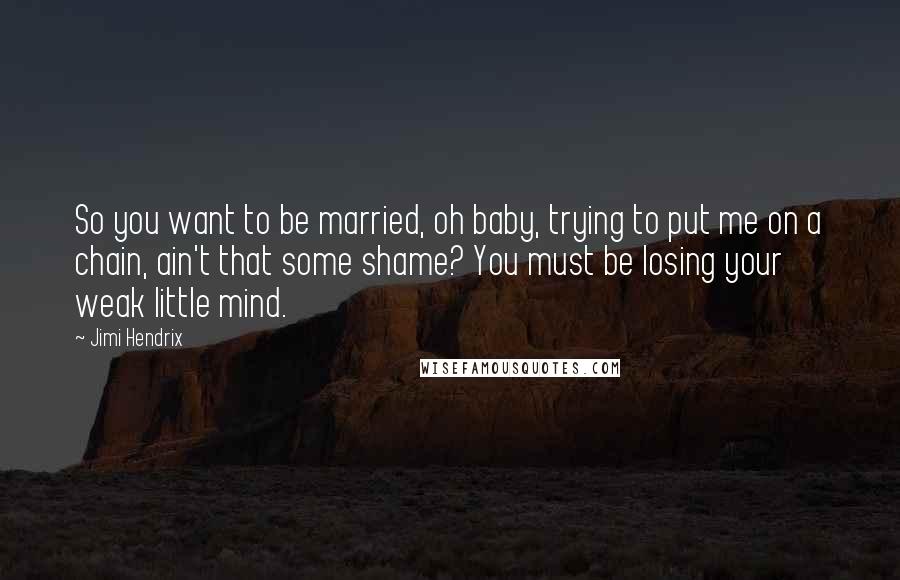 So you want to be married, oh baby, trying to put me on a chain, ain't that some shame? You must be losing your weak little mind.

~ Jimi Hendrix

WISEFAMOUSQUOTES.COM